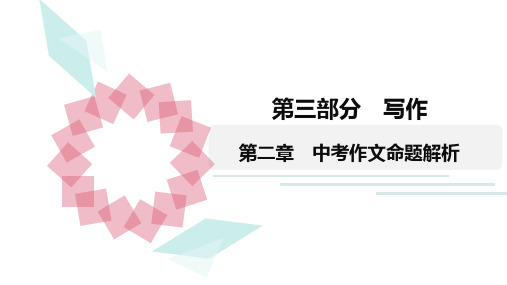 第三部分　写作

第二章　中考作文命题解析